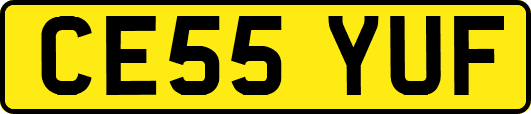 CE55 YUF